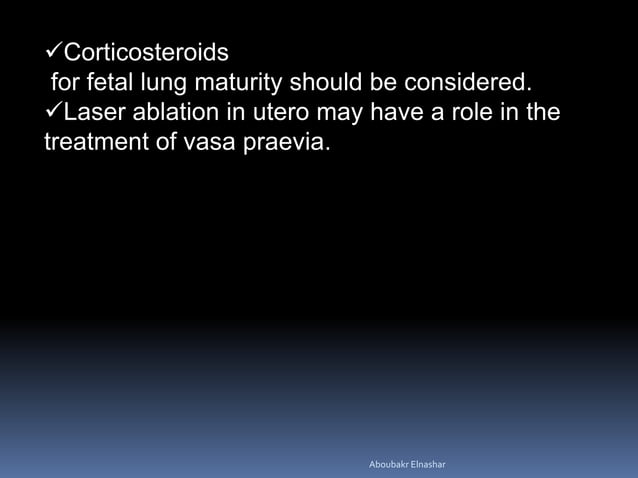 ✓Corticosteroids
for fetal lung maturity should be considered.
✓Laser ablation in utero may have a role in the treatment of vasa praevia.

Aboubakr Elnashar